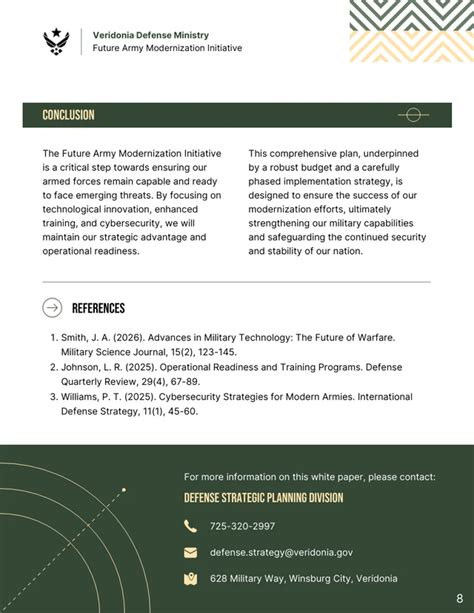 Veridonia Defense Ministry
Future Army Modernization Initiative

CONCLUSION

The Future Army Modernization Initiative is a critical step towards ensuring our armed forces remain capable and ready to face emerging threats. By focusing on technological innovation, enhanced training, and cybersecurity, we will maintain our strategic advantage and operational readiness.

This comprehensive plan, underpinned by a robust budget and a carefully phased implementation strategy, is designed to ensure the success of our modernization efforts, ultimately strengthening our military capabilities and safeguarding the continued security and stability of our nation.

REFERENCES

1. Smith, J. A. (2026). Advances in Military Technology: The Future of Warfare. Military Science Journal, 15(2), 123-145.
2. Johnson, L. R. (2025). Operational Readiness and Training Programs. Defense Quarterly Review, 29(4), 67-89.
3. Williams, P. T. (2025). Cybersecurity Strategies for Modern Armies. International Defense Strategy, 11(1), 45-60.

For more information on this white paper, please contact:

DEFENSE STRATEGIC PLANNING DIVISION

725-320-2997

defense.strategy@veridonia.gov

628 Military Way, Winsburg City, Veridonia

8